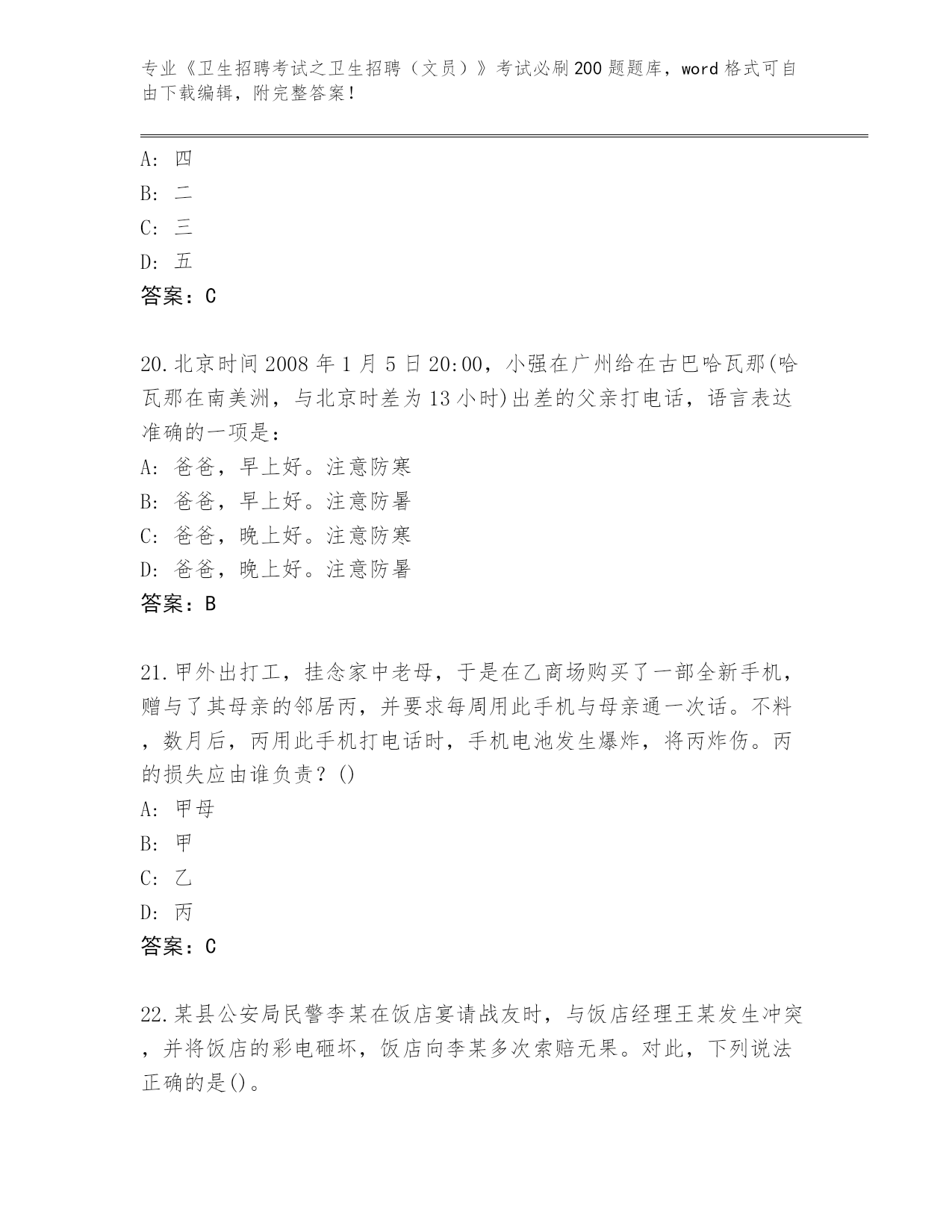 专业《卫生招聘考试之卫生招聘（文员）》考试必刷200题题库，word格式可自由下载编辑，附完整答案！

A: 四
B: 二
C: 三
D: 五
答案：C

20.北京时间2008年1月5日20:00，小强在广州给在古巴哈瓦那(哈瓦那在南美洲，与北京时差为13小时)出差的父亲打电话，语言表达准确的一项是：
A: 爸爸，早上好。注意防寒
B: 爸爸，早上好。注意防暑
C: 爸爸，晚上好。注意防寒
D: 爸爸，晚上好。注意防暑
答案：B

21.甲外出打工，挂念家中老母，于是在乙商场购买了一部全新手机，赠与了其母亲的邻居丙，并要求每周用此手机与母亲通一次话。不料，数月后，丙用此手机打电话时，手机电池发生爆炸，将丙炸伤。丙的损失应由谁负责？()
A: 甲母
B: 甲
C: 乙
D: 丙
答案：C

22.某县公安局民警李某在饭店宴请战友时，与饭店经理王某发生冲突，并将饭店的彩电砸坏，饭店向李某多次索赔无果。对此，下列说法正确的是()。